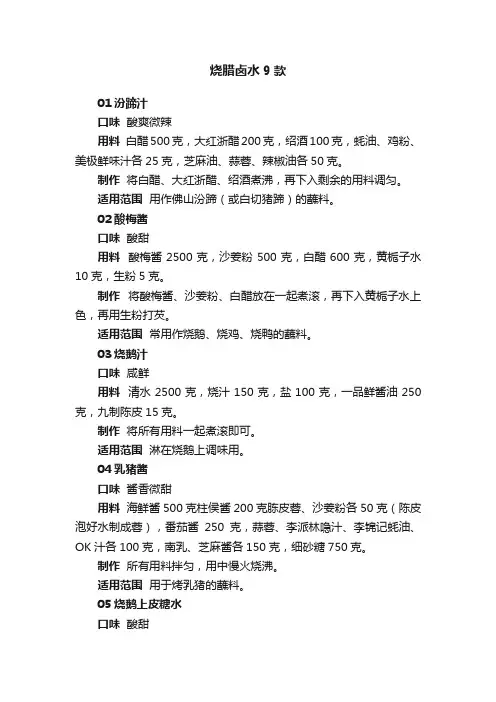 烧腊卤水 9 款

01 汾蹄汁

口味 酸爽微辣

用料 白醋 500 克，大红浙醋 200 克，绍酒 100 克，蚝油、鸡粉、美极鲜味汁各 25 克，芝麻油、蒜蓉、辣椒油各 50 克。

制作 将白醋、大红浙醋、绍酒煮沸，再下入剩余的用料调匀。

适用范围 用作佛山汾蹄（或白切猪蹄）的蘸料。

02 酸梅酱

口味 酸甜

用料 酸梅酱 2500 克，沙姜粉 500 克，白醋 600 克，黄栀子水 10 克，生粉 5 克。

制作 将酸梅酱、沙姜粉、白醋放在一起煮滚，再下入黄栀子水上色，再用生粉打芡。

适用范围 常用作烧鹅、烧鸡、烧鸭的蘸料。

03 烧鹅汁

口味 咸鲜

用料 清水 2500 克，烧汁 150 克，盐 100 克，一品鲜酱油 250 克，九制陈皮 15 克。

制作 将所有用料一起煮滚即可。

适用范围 淋在烧鹅上调味用。

04 乳猪酱

口味 酱香微甜

用料 海鲜酱 500 克柱侯酱 200 克陈皮蓉、沙姜粉各 50 克（陈皮泡好水制成蓉），番茄酱 250 克，蒜蓉、李派林喼汁、李锦记蚝油、OK 汁各 100 克，南乳、芝麻酱各 150 克，细砂糖 750 克。

制作 所有用料拌匀，用中慢火烧沸。

适用范围 用于烤乳猪的蘸料。

05 烧鹅上皮糖水

口味 酸甜